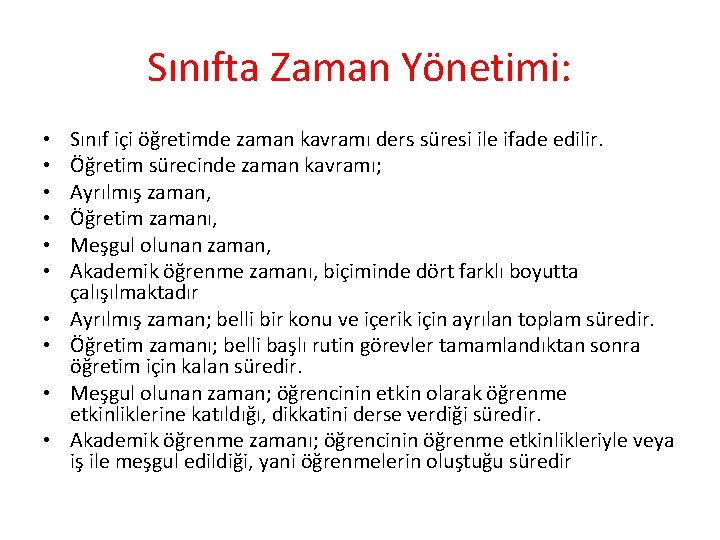 Sınıfta Zaman Yönetimi:

• Sınıf içi öğretimde zaman kavramı ders süresi ile ifade edilir.
• Öğretim sürecinde zaman kavramı;
• Ayrılmış zaman,
• Öğretim zamanı,
• Meşgul olunan zaman,
• Akademik öğrenme zamanı, biçiminde dört farklı boyutta çalışılmaktadır
• Ayrılmış zaman; belli bir konu ve içerik için ayrılan toplam süredir.
• Öğretim zamanı; belli başlı rutin görevler tamamlandıktan sonra öğretim için kalan süredir.
• Meşgul olunan zaman; öğrencinin etkin olarak öğrenme etkinliklerine katıldığı, dikkatini derse verdiği süredir.
• Akademik öğrenme zamanı; öğrencinin öğrenme etkinlikleriyle veya iş ile meşgul edildiği, yani öğrenmelerin oluştuğu süredir